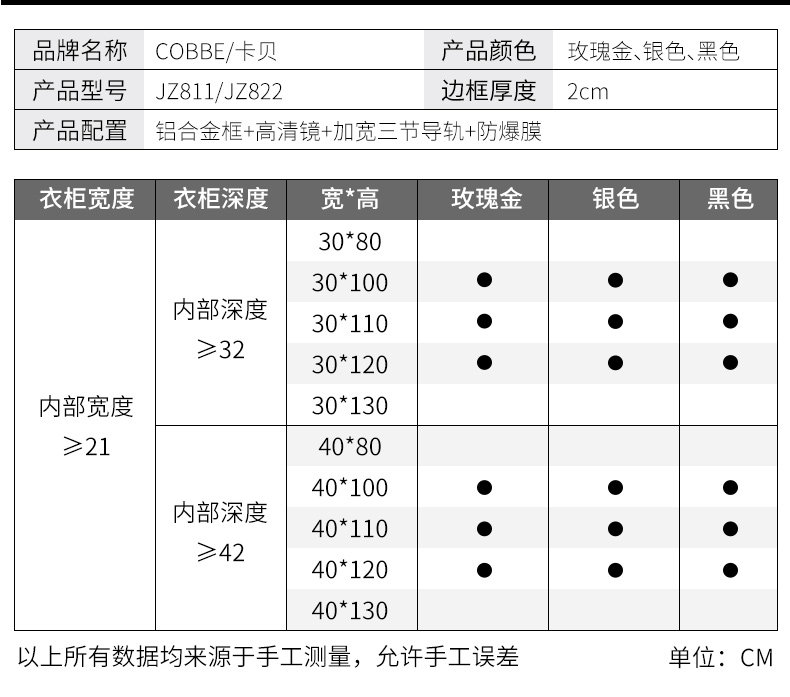 | 品牌名称 | COBBE/卡贝 | 产品颜色 | 玫瑰金、银色、黑色 |
|---|---|---|---|
| 产品型号 | JZ811/JZ822 | 边框厚度 | 2cm |
| 产品配置 | 铝合金框+高清镜+加宽三节导轨+防爆膜 | | |

| 衣柜宽度 | 衣柜深度 | 宽*高 | 玫瑰金 | 银色 | 黑色 |
|---|---|---|---|---|---|
| 内部宽度 ≥21 | 内部深度 ≥32 | 30*80 | | | |
| | | 30*100 | ● | ● | ● |
| | | 30*110 | ● | ● | ● |
| | | 30*120 | ● | ● | ● |
| | | 30*130 | | | |
| | 内部深度 ≥42 | 40*80 | | | |
| | | 40*100 | ● | ● | ● |
| | | 40*110 | ● | ● | ● |
| | | 40*120 | ● | ● | ● |
| | | 40*130 | | | |

以上所有数据均来源于手工测量，允许手工误差

单位：CM